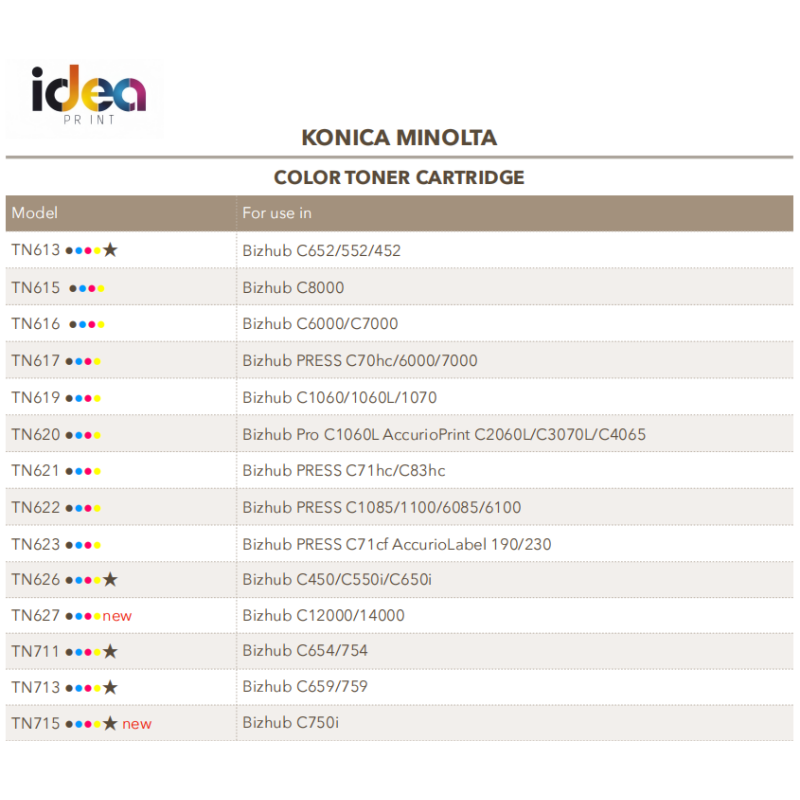 idea
PR INT

KONICA MINOLTA

COLOR TONER CARTRIDGE

| Model | For use in |
|---|---|
| TN613 ●●●●★ | Bizhub C652/552/452 |
| TN615 ●●●● | Bizhub C8000 |
| TN616 ●●●● | Bizhub C6000/C7000 |
| TN617 ●●●● | Bizhub PRESS C70hc/6000/7000 |
| TN619 ●●●● | Bizhub C1060/1060L/1070 |
| TN620 ●●●● | Bizhub Pro C1060L AccurioPrint C2060L/C3070L/C4065 |
| TN621 ●●●● | Bizhub PRESS C71hc/C83hc |
| TN622 ●●●● | Bizhub PRESS C1085/1100/6085/6100 |
| TN623 ●●●● | Bizhub PRESS C71cf AccurioLabel 190/230 |
| TN626 ●●●●★ | Bizhub C450/C550i/C650i |
| TN627 ●●●●new | Bizhub C12000/14000 |
| TN711 ●●●●★ | Bizhub C654/754 |
| TN713 ●●●●★ | Bizhub C659/759 |
| TN715 ●●●●★ new | Bizhub C750i |